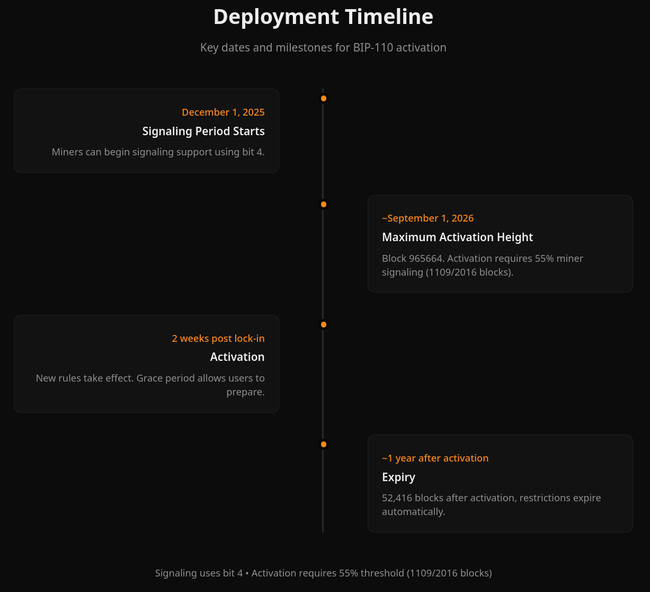 Deployment Timeline

Key dates and milestones for BIP-110 activation

December 1, 2025

Signaling Period Starts

Miners can begin signaling support using bit 4.

~September 1, 2026

Maximum Activation Height

Block 965664. Activation requires 55% miner signaling (1109/2016 blocks).

2 weeks post lock-in

Activation

New rules take effect. Grace period allows users to prepare.

~1 year after activation

Expiry

52,416 blocks after activation, restrictions expire automatically.

Signaling uses bit 4 • Activation requires 55% threshold (1109/2016 blocks)